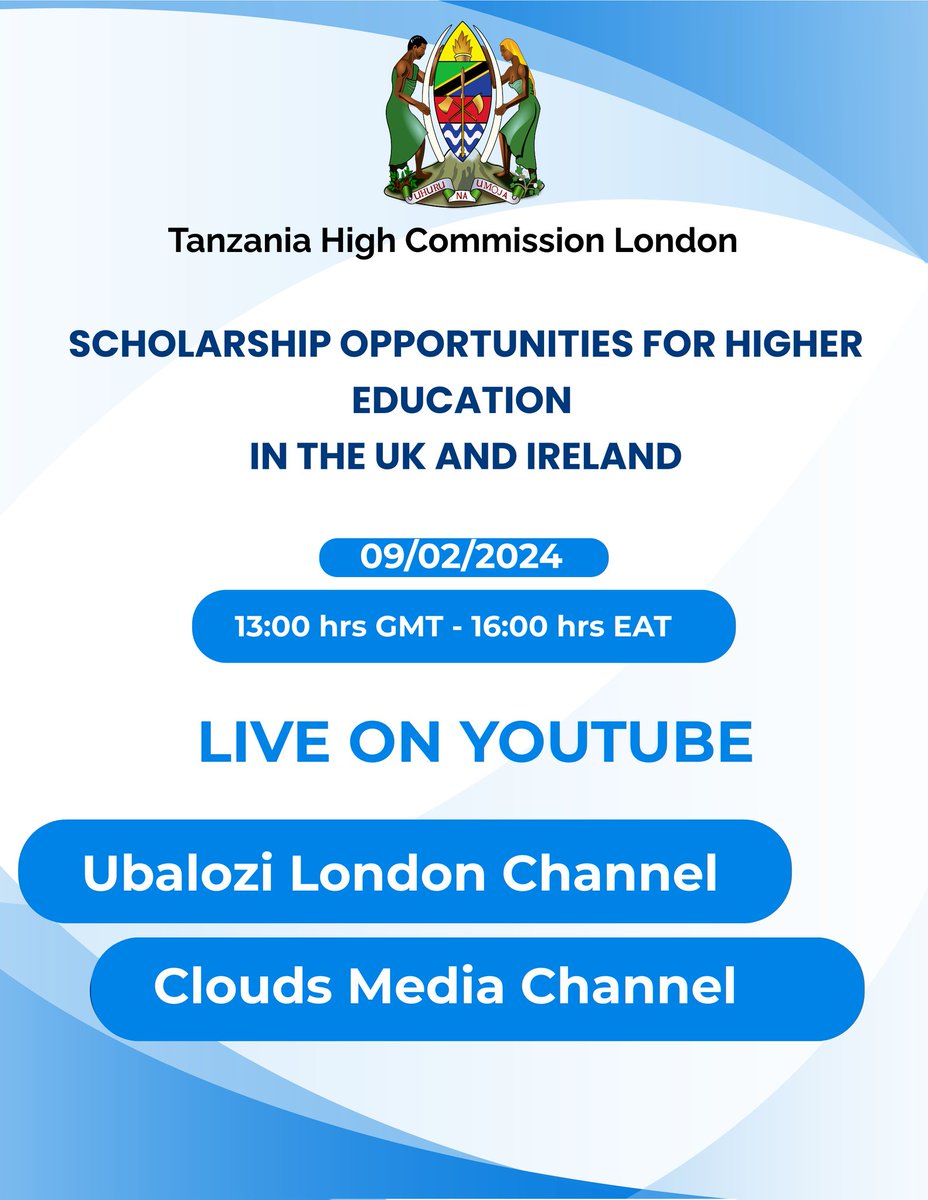 UHURU NA UMOJA

Tanzania High Commission London

SCHOLARSHIP OPPORTUNITIES FOR HIGHER EDUCATION
IN THE UK AND IRELAND

09/02/2024

13:00 hrs GMT - 16:00 hrs EAT

LIVE ON YOUTUBE

Ubalozi London Channel

Clouds Media Channel